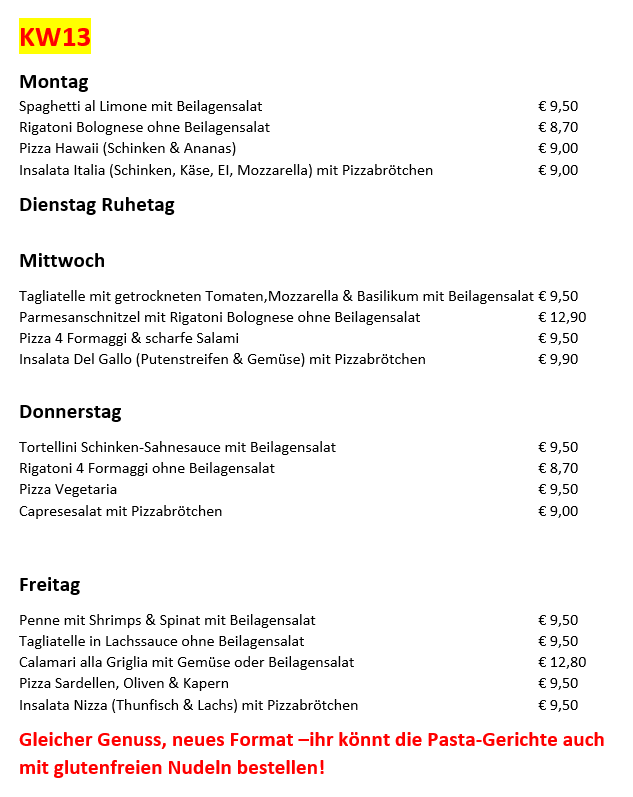 KW13

Montag
Spaghetti al Limone mit Beilagensalat € 9,50
Rigatoni Bolognese ohne Beilagensalat € 8,70
Pizza Hawaii (Schinken & Ananas) € 9,00
Insalata Italia (Schinken, Käse, EI, Mozzarella) mit Pizzabrötchen € 9,00

Dienstag Ruhetag

Mittwoch

Tagliatelle mit getrockneten Tomaten,Mozzarella & Basilikum mit Beilagensalat € 9,50
Parmesanschnitzel mit Rigatoni Bolognese ohne Beilagensalat € 12,90
Pizza 4 Formaggi & scharfe Salami € 9,50
Insalata Del Gallo (Putenstreifen & Gemüse) mit Pizzabrötchen € 9,90

Donnerstag

Tortellini Schinken-Sahnesauce mit Beilagensalat € 9,50
Rigatoni 4 Formaggi ohne Beilagensalat € 8,70
Pizza Vegetaria € 9,50
Capresesalat mit Pizzabrötchen € 9,00

Freitag

Penne mit Shrimps & Spinat mit Beilagensalat € 9,50
Tagliatelle in Lachssauce ohne Beilagensalat € 9,50
Calamari alla Griglia mit Gemüse oder Beilagensalat € 12,80
Pizza Sardellen, Oliven & Kapern € 9,50
Insalata Nizza (Thunfisch & Lachs) mit Pizzabrötchen € 9,50

Gleicher Genuss, neues Format –ihr könnt die Pasta-Gerichte auch mit glutenfreien Nudeln bestellen!